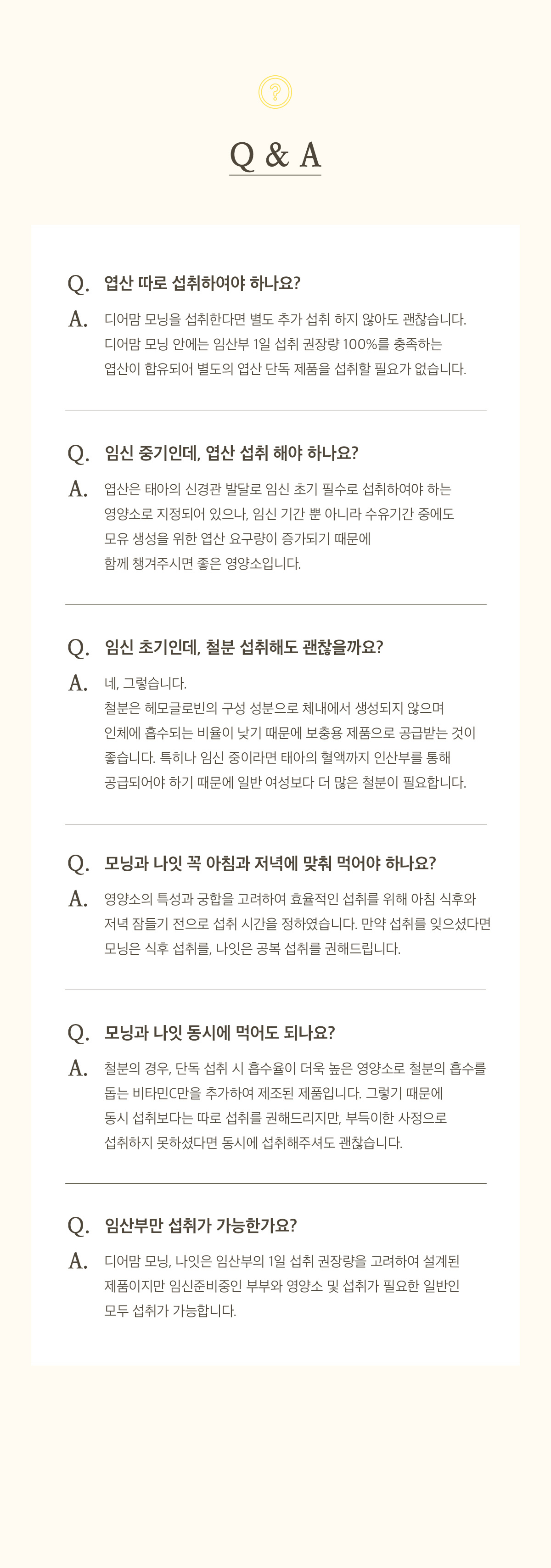 ?

Q & A

Q. 엽산 따로 섭취하여야 하나요?

A. 디어맘 모닝을 섭취한다면 별도 추가 섭취 하지 않아도 괜찮습니다.
디어맘 모닝 안에는 임산부 1일 섭취 권장량 100%를 충족하는
엽산이 함유되어 별도의 엽산 단독 제품을 섭취할 필요가 없습니다.

Q. 임신 중기인데, 엽산 섭취 해야 하나요?

A. 엽산은 태아의 신경관 발달로 임신 초기 필수로 섭취하여야 하는
영양소로 지정되어 있으나, 임신 기간 뿐 아니라 수유기간 중에도
모유 생성을 위한 엽산 요구량이 증가되기 때문에
함께 챙겨주시면 좋은 영양소입니다.

Q. 임신 초기인데, 철분 섭취해도 괜찮을까요?

A. 네, 그렇습니다.
철분은 헤모글로빈의 구성 성분으로 체내에서 생성되지 않으며
인체에 흡수되는 비율이 낮기 때문에 보충용 제품으로 공급받는 것이
좋습니다. 특히나 임신 중이라면 태아의 혈액까지 인산부를 통해
공급되어야 하기 때문에 일반 여성보다 더 많은 철분이 필요합니다.

Q. 모닝과 나잇 꼭 아침과 저녁에 맞춰 먹어야 하나요?

A. 영양소의 특성과 궁합을 고려하여 효율적인 섭취를 위해 아침 식후와
저녁 잠들기 전으로 섭취 시간을 정하였습니다. 만약 섭취를 잊으셨다면
모닝은 식후 섭취를, 나잇은 공복 섭취를 권해드립니다.

Q. 모닝과 나잇 동시에 먹어도 되나요?

A. 철분의 경우, 단독 섭취 시 흡수율이 더욱 높은 영양소로 철분의 흡수를
돕는 비타민C만을 추가하여 제조된 제품입니다. 그렇기 때문에
동시 섭취보다는 따로 섭취를 권해드리지만, 부득이한 사정으로
섭취하지 못하셨다면 동시에 섭취해주셔도 괜찮습니다.

Q. 임산부만 섭취가 가능한가요?

A. 디어맘 모닝, 나잇은 임산부의 1일 섭취 권장량을 고려하여 설계된
제품이지만 임신준비중인 부부와 영양소 및 섭취가 필요한 일반인
모두 섭취가 가능합니다.